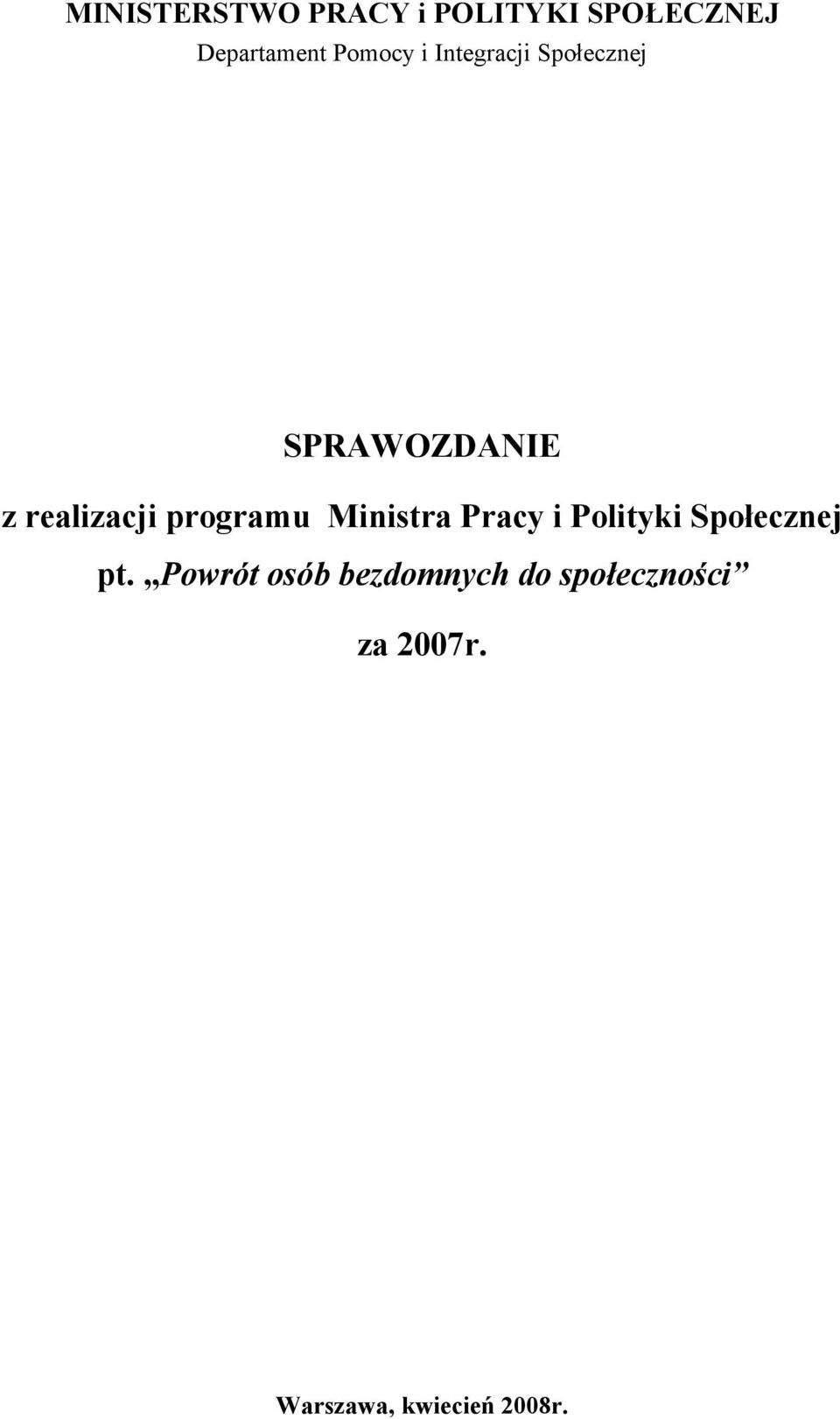 MINISTERSTWO PRACY i POLITYKI SPOŁECZNEJ
Departament Pomocy i Integracji Społecznej

SPRAWOZDANIE

z realizacji programu Ministra Pracy i Polityki Społecznej pt. „Powrót osób bezdomnych do społeczności”

za 2007r.

Warszawa, kwiecień 2008r.